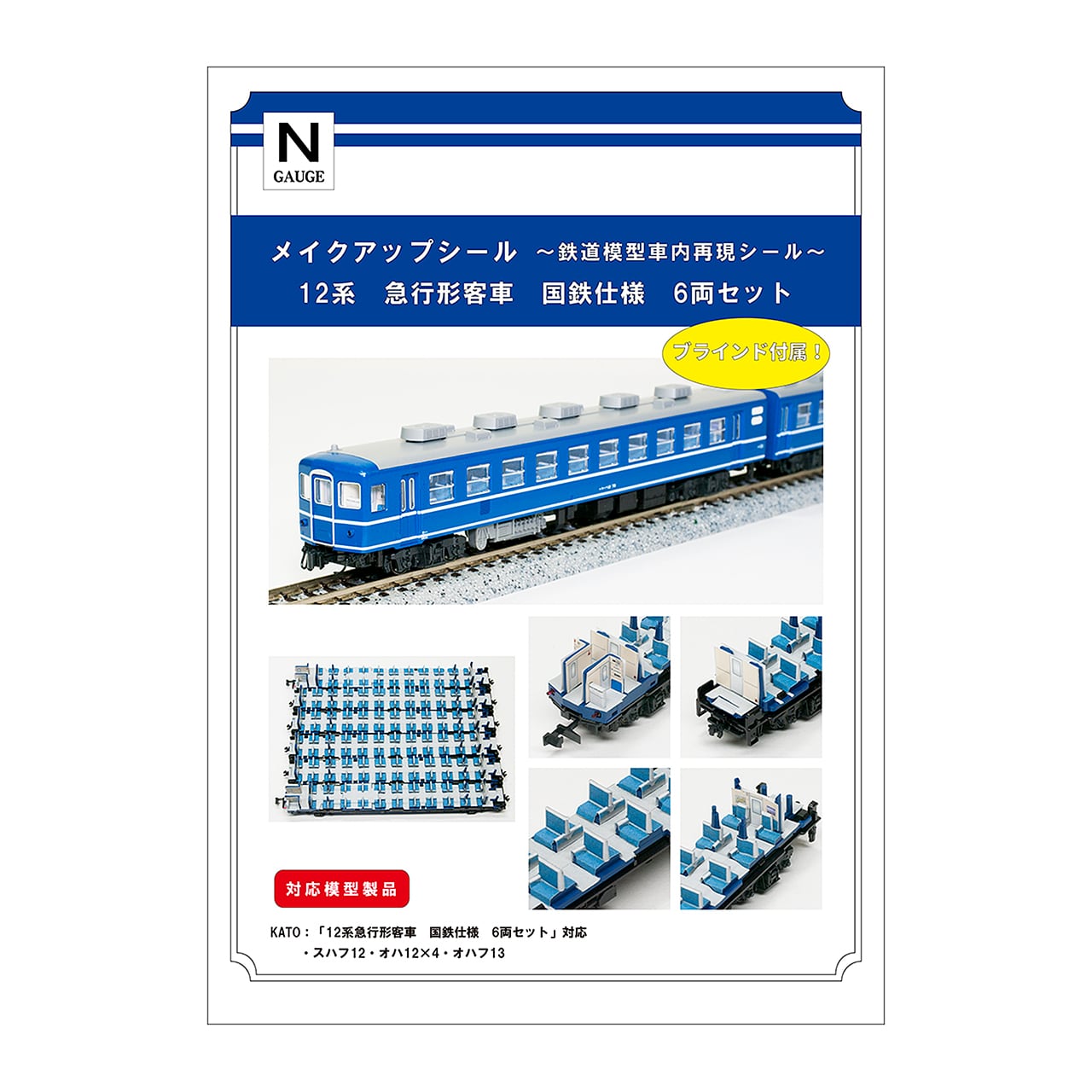 N
GAUGE

メイクアップシール ～鉄道模型車内再現シール～
12系　急行形客車　国鉄仕様　6両セット

ブラインド付属！

対応模型製品

KATO：「12系急行形客車　国鉄仕様　6両セット」対応
・スハフ12・オハ12×4・オハフ13